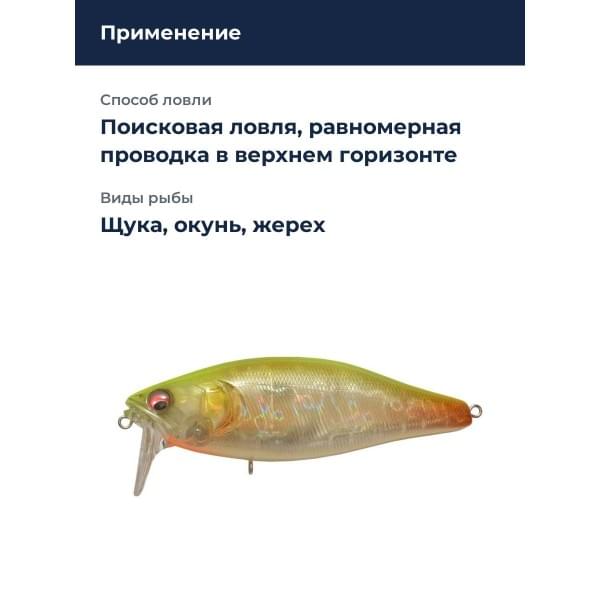 Применение

Способ ловли

Поисковая ловля, равномерная проводка в верхнем горизонте

Виды рыбы

Щука, окунь, жерех